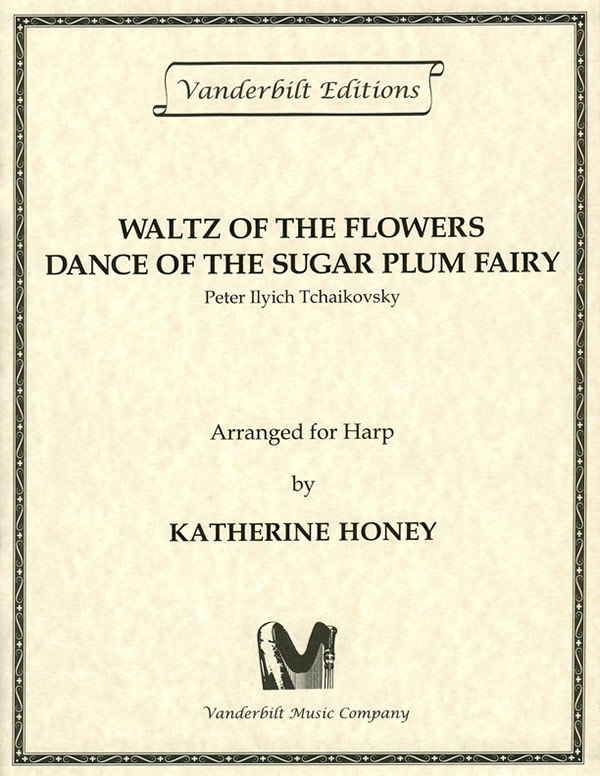 Vanderbilt Editions

WALTZ OF THE FLOWERS
DANCE OF THE SUGAR PLUM FAIRY

Peter Ilyich Tchaikovsky

Arranged for Harp

by

KATHERINE HONEY

Vanderbilt Music Company